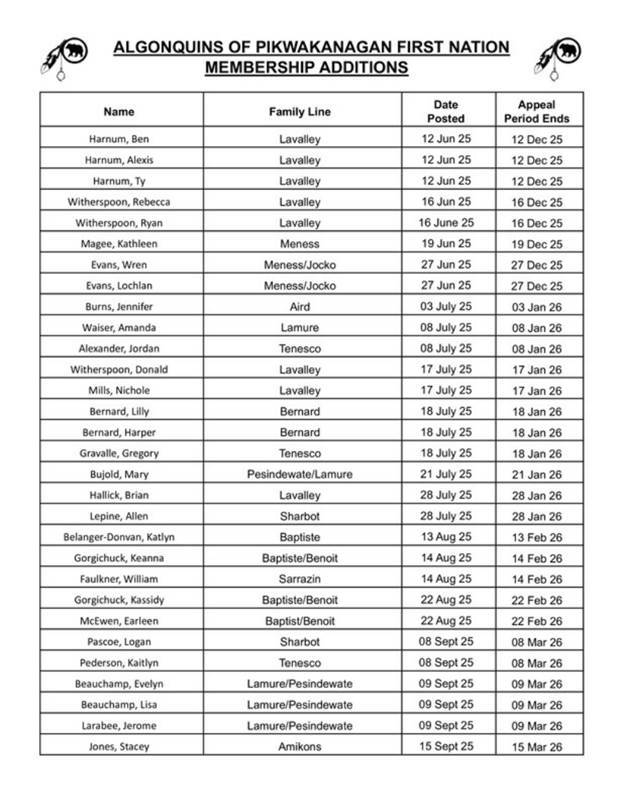 ALGONQUINS OF PIKWAKANAGAN FIRST NATION
MEMBERSHIP ADDITIONS

| Name | Family Line | Date Posted | Appeal Period Ends |
|---|---|---|---|
| Harnum, Ben | Lavalley | 12 Jun 25 | 12 Dec 25 |
| Harnum, Alexis | Lavalley | 12 Jun 25 | 12 Dec 25 |
| Harnum, Ty | Lavalley | 12 Jun 25 | 12 Dec 25 |
| Witherspoon, Rebecca | Lavalley | 16 Jun 25 | 16 Dec 25 |
| Witherspoon, Ryan | Lavalley | 16 June 25 | 16 Dec 25 |
| Magee, Kathleen | Meness | 19 Jun 25 | 19 Dec 25 |
| Evans, Wren | Meness/Jocko | 27 Jun 25 | 27 Dec 25 |
| Evans, Lochlan | Meness/Jocko | 27 Jun 25 | 27 Dec 25 |
| Burns, Jennifer | Aird | 03 July 25 | 03 Jan 26 |
| Waiser, Amanda | Lamure | 08 July 25 | 08 Jan 26 |
| Alexander, Jordan | Tenesco | 08 July 25 | 08 Jan 26 |
| Witherspoon, Donald | Lavalley | 17 July 25 | 17 Jan 26 |
| Mills, Nichole | Lavalley | 17 July 25 | 17 Jan 26 |
| Bernard, Lilly | Bernard | 18 July 25 | 18 Jan 26 |
| Bernard, Harper | Bernard | 18 July 25 | 18 Jan 26 |
| Gravalle, Gregory | Tenesco | 18 July 25 | 18 Jan 26 |
| Bujold, Mary | Pesindewate/Lamure | 21 July 25 | 21 Jan 26 |
| Hallick, Brian | Lavalley | 28 July 25 | 28 Jan 26 |
| Lepine, Allen | Sharbot | 28 July 25 | 28 Jan 26 |
| Belanger-Donvan, Katlyn | Baptiste | 13 Aug 25 | 13 Feb 26 |
| Gorgichuck, Keanna | Baptiste/Benoit | 14 Aug 25 | 14 Feb 26 |
| Faulkner, William | Sarrazin | 14 Aug 25 | 14 Feb 26 |
| Gorgichuck, Kassidy | Baptiste/Benoit | 22 Aug 25 | 22 Feb 26 |
| McEwen, Earleen | Baptist/Benoit | 22 Aug 25 | 22 Feb 26 |
| Pascoe, Logan | Sharbot | 08 Sept 25 | 08 Mar 26 |
| Pederson, Kaitlyn | Tenesco | 08 Sept 25 | 08 Mar 26 |
| Beauchamp, Evelyn | Lamure/Pesindewate | 09 Sept 25 | 09 Mar 26 |
| Beauchamp, Lisa | Lamure/Pesindewate | 09 Sept 25 | 09 Mar 26 |
| Larabee, Jerome | Lamure/Pesindewate | 09 Sept 25 | 09 Mar 26 |
| Jones, Stacey | Amikons | 15 Sept 25 | 15 Mar 26 |